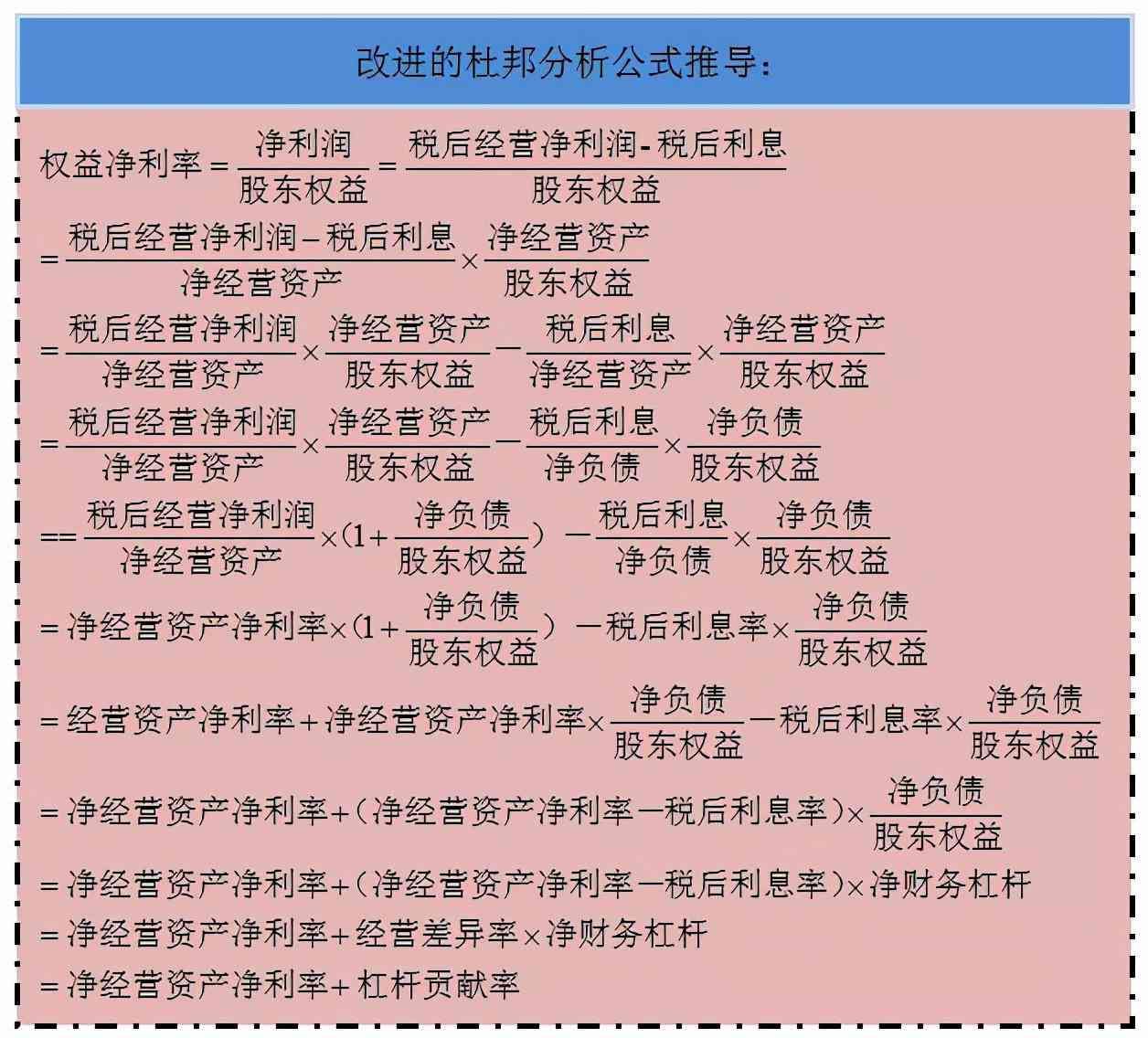 改进的杜邦分析公式推导：

$权益净利率=\frac{净利润}{股东权益}=\frac{税后经营净利润-税后利息}{股东权益}$

$=\frac{税后经营净利润-税后利息}{净经营资产}\times\frac{净经营资产}{股东权益}$

$=\frac{税后经营净利润}{净经营资产}\times\frac{净经营资产}{股东权益}-\frac{税后利息}{净经营资产}\times\frac{净经营资产}{股东权益}$

$=\frac{税后经营净利润}{净经营资产}\times\frac{净经营资产}{股东权益}-\frac{税后利息}{净负债}\times\frac{净负债}{股东权益}$

$==\frac{税后经营净利润}{净经营资产}\times(1+\frac{净负债}{股东权益})-\frac{税后利息}{净负债}\times\frac{净负债}{股东权益}$

$=净经营资产净利率\times(1+\frac{净负债}{股东权益})-税后利息率\times\frac{净负债}{股东权益}$

$=经营资产净利率+净经营资产净利率\times\frac{净负债}{股东权益}-税后利息率\times\frac{净负债}{股东权益}$

$=净经营资产净利率+(净经营资产净利率-税后利息率)\times\frac{净负债}{股东权益}$

$=净经营资产净利率+(净经营资产净利率-税后利息率)\times净财务杠杆$

$=净经营资产净利率+经营差异率\times净财务杠杆$

$=净经营资产净利率+杠杆贡献率$